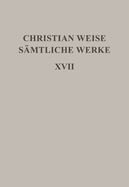 CHRISTIAN WEISE
SÄMTLICHE WERKE
XVII